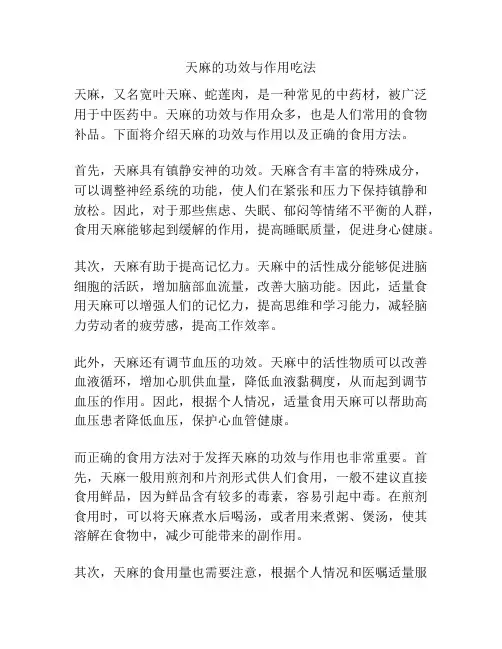 天麻的功效与作用吃法

天麻，又名宽叶天麻、蛇莲肉，是一种常见的中药材，被广泛用于中医药中。天麻的功效与作用众多，也是人们常用的食物补品。下面将介绍天麻的功效与作用以及正确的食用方法。

首先，天麻具有镇静安神的功效。天麻含有丰富的特殊成分，可以调整神经系统的功能，使人们在紧张和压力下保持镇静和放松。因此，对于那些焦虑、失眠、郁闷等情绪不平衡的人群，食用天麻能够起到缓解的作用，提高睡眠质量，促进身心健康。

其次，天麻有助于提高记忆力。天麻中的活性成分能够促进脑细胞的活跃，增加脑部血流量，改善大脑功能。因此，适量食用天麻可以增强人们的记忆力，提高思维和学习能力，减轻脑力劳动者的疲劳感，提高工作效率。

此外，天麻还有调节血压的功效。天麻中的活性物质可以改善血液循环，增加心肌供血量，降低血液黏稠度，从而起到调节血压的作用。因此，根据个人情况，适量食用天麻可以帮助高血压患者降低血压，保护心血管健康。

而正确的食用方法对于发挥天麻的功效与作用也非常重要。首先，天麻一般用煎剂和片剂形式供人们食用，一般不建议直接食用鲜品，因为鲜品含有较多的毒素，容易引起中毒。在煎剂食用时，可以将天麻煮水后喝汤，或者用来煮粥、煲汤，使其溶解在食物中，减少可能带来的副作用。

其次，天麻的食用量也需要注意，根据个人情况和医嘱适量服